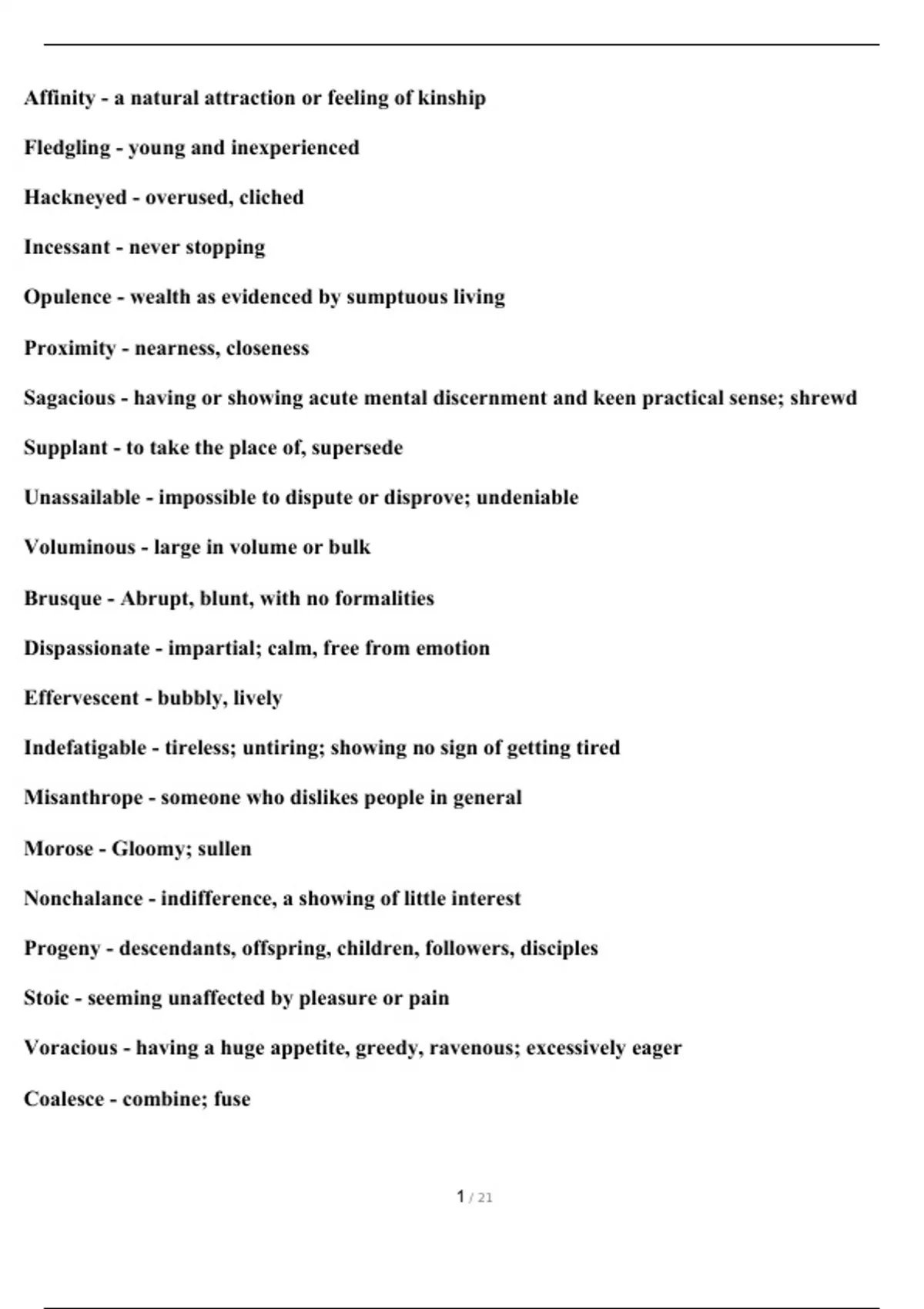 Affinity - a natural attraction or feeling of kinship

Fledgling - young and inexperienced

Hackneyed - overused, cliched

Incessant - never stopping

Opulence - wealth as evidenced by sumptuous living

Proximity - nearness, closeness

Sagacious - having or showing acute mental discernment and keen practical sense; shrewd

Supplant - to take the place of, supersede

Unassailable - impossible to dispute or disprove; undeniable

Voluminous - large in volume or bulk

Brusque - Abrupt, blunt, with no formalities

Dispassionate - impartial; calm, free from emotion

Effervescent - bubbly, lively

Indefatigable - tireless; untiring; showing no sign of getting tired

Misanthrope - someone who dislikes people in general

Morose - Gloomy; sullen

Nonchalance - indifference, a showing of little interest

Progeny - descendants, offspring, children, followers, disciples

Stoic - seeming unaffected by pleasure or pain

Voracious - having a huge appetite, greedy, ravenous; excessively eager

Coalesce - combine; fuse

1 / 21